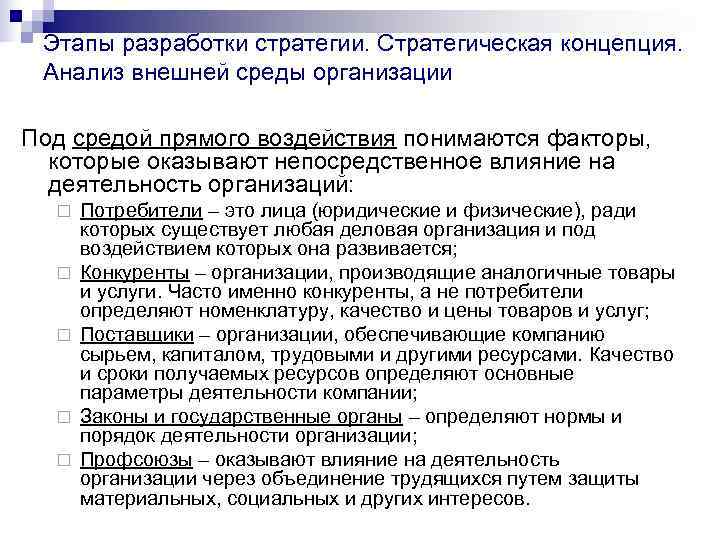 Этапы разработки стратегии. Стратегическая концепция. Анализ внешней среды организации

Под средой прямого воздействия понимаются факторы, которые оказывают непосредственное влияние на деятельность организаций:

Потребители – это лица (юридические и физические), ради которых существует любая деловая организация и под воздействием которых она развивается;

Конкуренты – организации, производящие аналогичные товары и услуги. Часто именно конкуренты, а не потребители определяют номенклатуру, качество и цены товаров и услуг;

Поставщики – организации, обеспечивающие компанию сырьем, капиталом, трудовыми и другими ресурсами. Качество и сроки получаемых ресурсов определяют основные параметры деятельности компании;

Законы и государственные органы – определяют нормы и порядок деятельности организации;

Профсоюзы – оказывают влияние на деятельность организации через объединение трудящихся путем защиты материальных, социальных и других интересов.